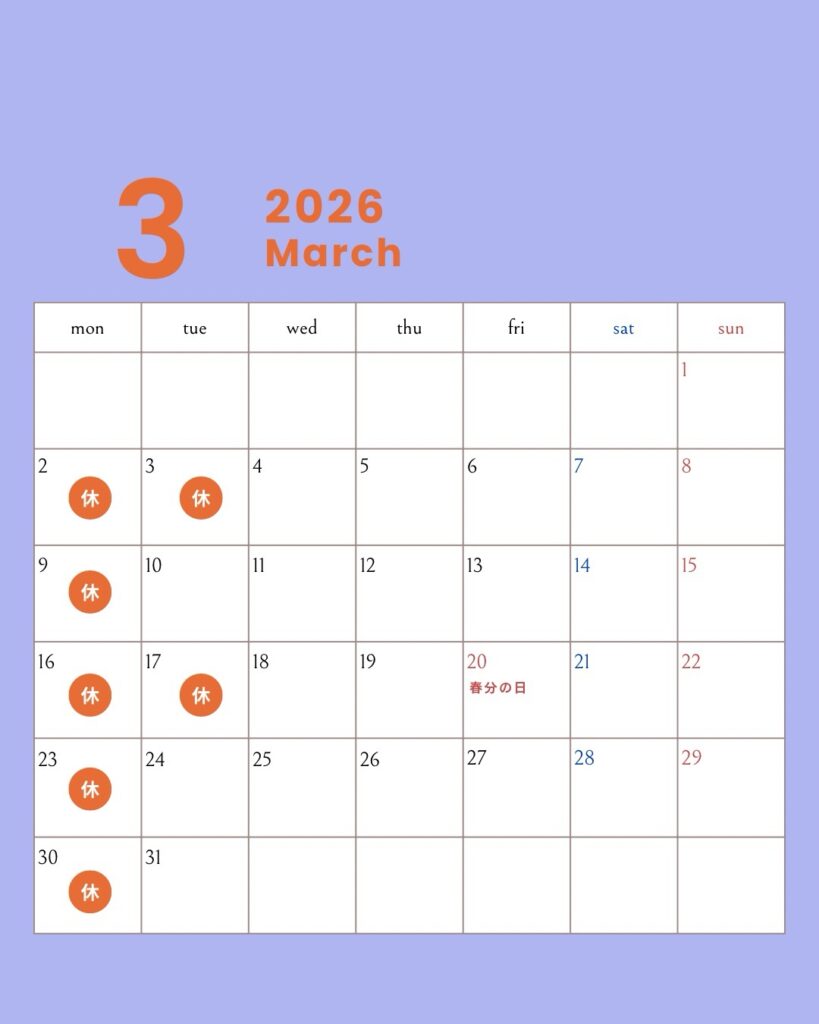 3

2026
March

| mon | tue | wed | thu | fri | sat | sun |
|---|---|---|---|---|---|---|
|  |  |  |  |  |  | 1 |
| 2 休 | 3 休 | 4 | 5 | 6 | 7 | 8 |
| 9 休 | 10 | 11 | 12 | 13 | 14 | 15 |
| 16 休 | 17 休 | 18 | 19 | 20 春分の日 | 21 | 22 |
| 23 休 | 24 | 25 | 26 | 27 | 28 | 29 |
| 30 休 | 31 |  |  |  |  |  |